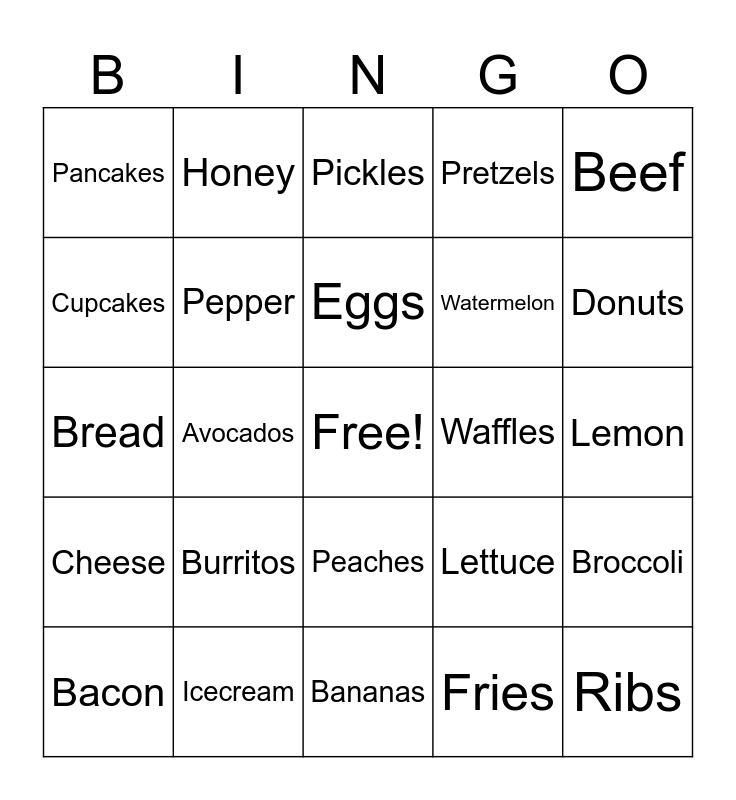 | B | I | N | G | O |
|---|---|---|---|---|
| Pancakes | Honey | Pickles | Pretzels | Beef |
| Cupcakes | Pepper | Eggs | Watermelon | Donuts |
| Bread | Avocados | Free! | Waffles | Lemon |
| Cheese | Burritos | Peaches | Lettuce | Broccoli |
| Bacon | Icecream | Bananas | Fries | Ribs |